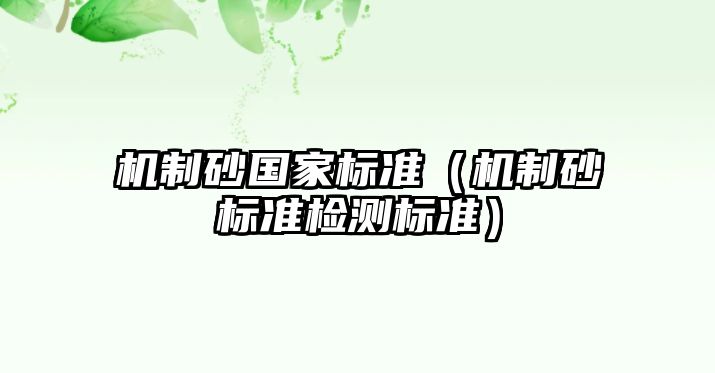 机制砂国家标准（机制砂标准检测标准）